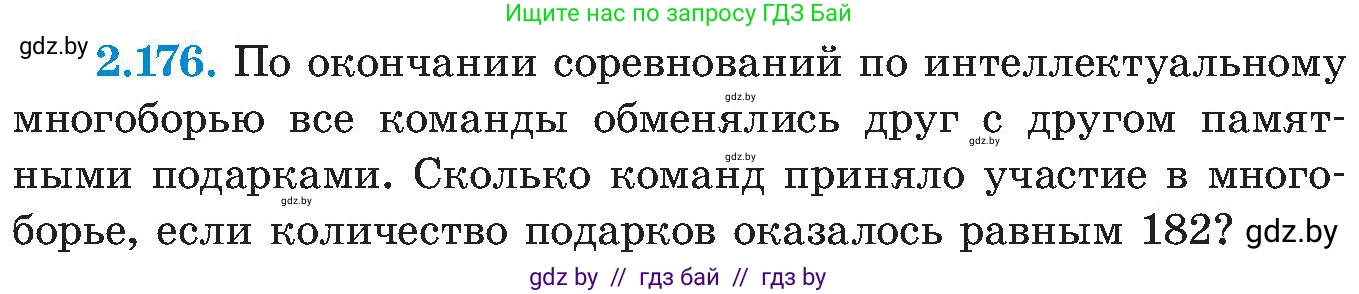 Ищите нас по запросу ГДЗ Бай

gdz.by **2.176.** По окончании соревнований по интеллектуальному многоборью все команды обменялись друг с другом памятными подарками. Сколько команд приняло участие в многоборье, если количество подарков оказалось равным 182? gdz.by

gdz.by gdz.by gdz.by gdz.by

gdz by // гдз бай // гдз by